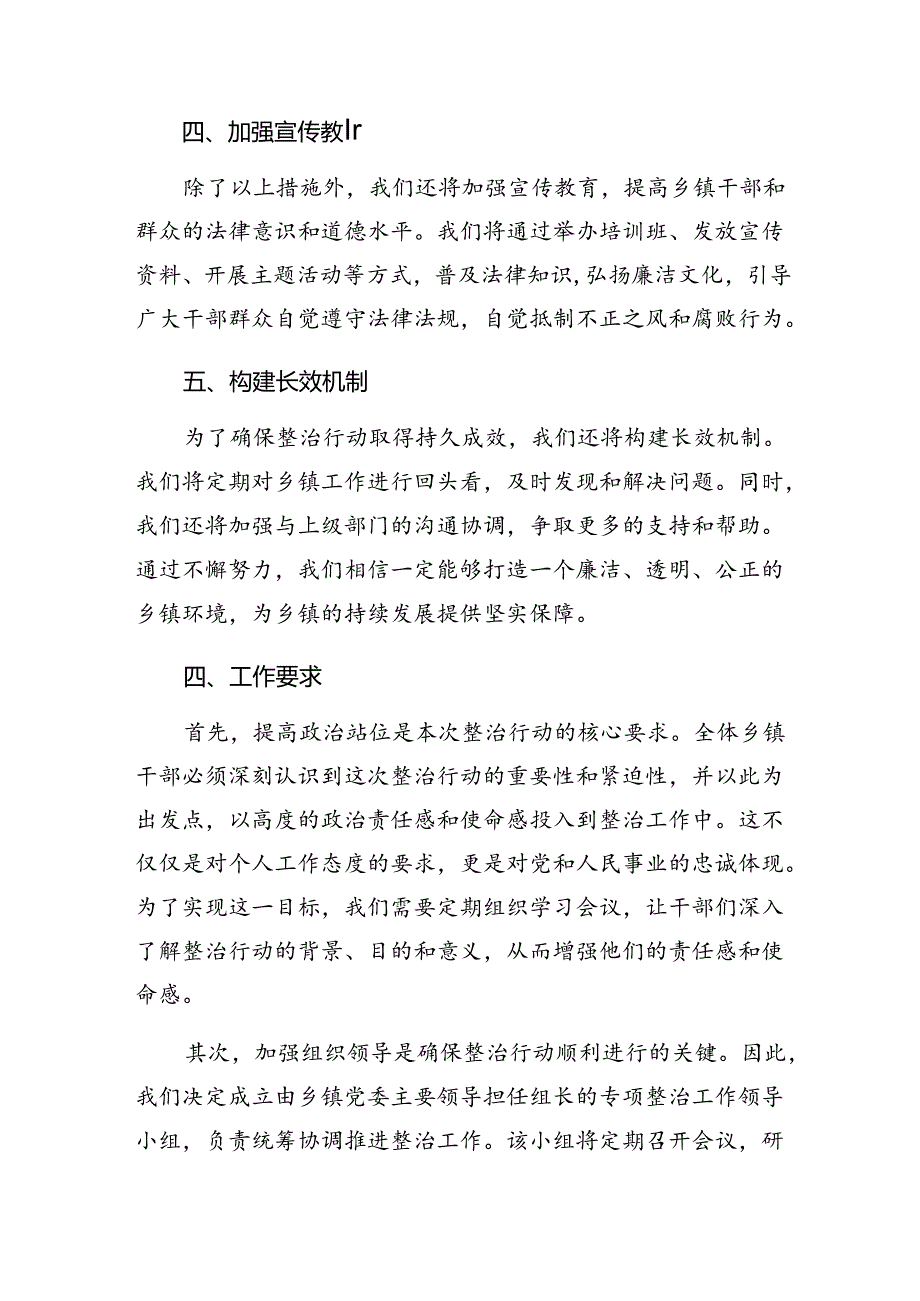 四、加强宣传教Ir

除了以上措施外，我们还将加强宣传教育，提高乡镇干部和群众的法律意识和道德水平。我们将通过举办培训班、发放宣传资料、开展主题活动等方式，普及法律知识，弘扬廉洁文化，引导广大干部群众自觉遵守法律法规，自觉抵制不正之风和腐败行为。

五、构建长效机制

为了确保整治行动取得持久成效，我们还将构建长效机制。我们将定期对乡镇工作进行回头看，及时发现和解决问题。同时，我们还将加强与上级部门的沟通协调，争取更多的支持和帮助。通过不懈努力，我们相信一定能够打造一个廉洁、透明、公正的乡镇环境，为乡镇的持续发展提供坚实保障。

四、工作要求

首先，提高政治站位是本次整治行动的核心要求。全体乡镇干部必须深刻认识到这次整治行动的重要性和紧迫性，并以此为出发点，以高度的政治责任感和使命感投入到整治工作中。这不仅仅是对个人工作态度的要求，更是对党和人民事业的忠诚体现。为了实现这一目标，我们需要定期组织学习会议，让干部们深入了解整治行动的背景、目的和意义，从而增强他们的责任感和使命感。

其次，加强组织领导是确保整治行动顺利进行的关键。因此，我们决定成立由乡镇党委主要领导担任组长的专项整治工作领导小组，负责统筹协调推进整治工作。该小组将定期召开会议，研